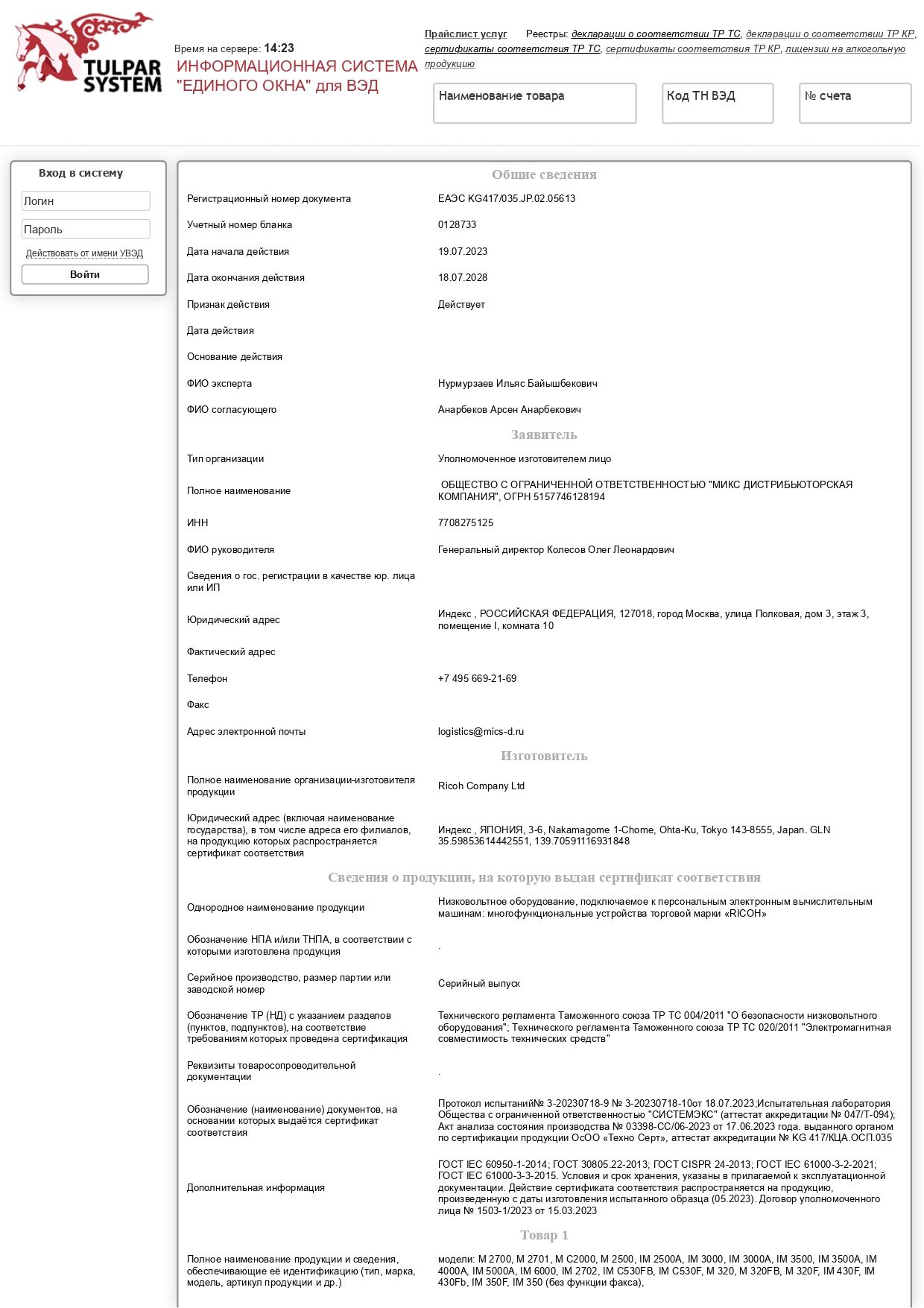 TULPAR SYSTEM

Время на сервере: 14:23
ИНФОРМАЦИОННАЯ СИСТЕМА "ЕДИНОГО ОКНА" для ВЭД

Прайслист услуг   Реестры: декларации о соответствии ТР ТС, декларации о соответствии ТР КР, сертификаты соответствия ТР ТС, сертификаты соответствия ТР КР, лицензии на алкогольную продукцию

Наименование товара
Код ТН ВЭД
№ счета

Вход в систему
Логин
Пароль
Действовать от имени УВЭД
Войти

Общие сведения

| | |
|---|---|
| Регистрационный номер документа | ЕАЭС KG417/035.JP.02.05613 |
| Учетный номер бланка | 0128733 |
| Дата начала действия | 19.07.2023 |
| Дата окончания действия | 18.07.2028 |
| Признак действия | Действует |
| Дата действия | |
| Основание действия | |
| ФИО эксперта | Нурмурзаев Ильяс Байышбекович |
| ФИО согласующего | Анарбеков Арсен Анарбекович |

Заявитель

| | |
|---|---|
| Тип организации | Уполномоченное изготовителем лицо |
| Полное наименование | ОБЩЕСТВО С ОГРАНИЧЕННОЙ ОТВЕТСТВЕННОСТЬЮ "МИКС ДИСТРИБЬЮТОРСКАЯ КОМПАНИЯ", ОГРН 5157746128194 |
| ИНН | 7708275125 |
| ФИО руководителя | Генеральный директор Колесов Олег Леонардович |
| Сведения о гос. регистрации в качестве юр. лица или ИП | |
| Юридический адрес | Индекс , РОССИЙСКАЯ ФЕДЕРАЦИЯ, 127018, город Москва, улица Полковая, дом 3, этаж 3, помещение I, комната 10 |
| Фактический адрес | |
| Телефон | +7 495 669-21-69 |
| Факс | |
| Адрес электронной почты | logistics@mics-d.ru |

Изготовитель

| | |
|---|---|
| Полное наименование организации-изготовителя продукции | Ricoh Company Ltd |
| Юридический адрес (включая наименование государства), в том числе адреса его филиалов, на продукцию которых распространяется сертификат соответствия | Индекс , ЯПОНИЯ, 3-6, Nakamagome 1-Chome, Ohta-Ku, Tokyo 143-8555, Japan. GLN 35.59853614442551, 139.70591116931848 |

Сведения о продукции, на которую выдан сертификат соответствия

| | |
|---|---|
| Однородное наименование продукции | Низковольтное оборудование, подключаемое к персональным электронным вычислительным машинам: многофункциональные устройства торговой марки «RICOH» |
| Обозначение НПА и/или ТНПА, в соответствии с которыми изготовлена продукция | . |
| Серийное производство, размер партии или заводской номер | Серийный выпуск |
| Обозначение ТР (НД) с указанием разделов (пунктов, подпунктов), на соответствие требованиям которых проведена сертификация | Технического регламента Таможенного союза ТР ТС 004/2011 "О безопасности низковольтного оборудования"; Технического регламента Таможенного союза ТР ТС 020/2011 "Электромагнитная совместимость технических средств" |
| Реквизиты товаросопроводительной документации | . |
| Обозначение (наименование) документов, на основании которых выдаётся сертификат соответствия | Протокол испытаний№ 3-20230718-9 № 3-20230718-10от 18.07.2023;Испытательная лаборатория Общества с ограниченной ответственностью "СИСТЕМЭКС" (аттестат аккредитации № 047/Т-094); Акт анализа состояния производства № 03398-СС/06-2023 от 17.06.2023 года. выданного органом по сертификации продукции ОсОО «Техно Серт», аттестат аккредитации № KG 417/КЦА.ОСП.035 |
| Дополнительная информация | ГОСТ IEC 60950-1-2014; ГОСТ 30805.22-2013; ГОСТ CISPR 24-2013; ГОСТ IEC 61000-3-2-2021; ГОСТ IEC 61000-3-3-2015. Условия и срок хранения, указаны в прилагаемой к эксплуатационной документации. Действие сертификата соответствия распространяется на продукцию, произведенную с даты изготовления испытанного образца (05.2023). Договор уполномоченного лица № 1503-1/2023 от 15.03.2023 |

Товар 1

| | |
|---|---|
| Полное наименование продукции и сведения, обеспечивающие её идентификацию (тип, марка, модель, артикул продукции и др.) | модели: M 2700, M 2701, M C2000, M 2500, IM 2500A, IM 3000, IM 3000A, IM 3500, IM 3500A, IM 4000A, IM 5000A, IM 6000, IM 2702, IM C530FB, IM C530F, M 320, M 320FB, M 320F, IM 430F, IM 430Fb, IM 350F, IM 350 (без функции факса), |